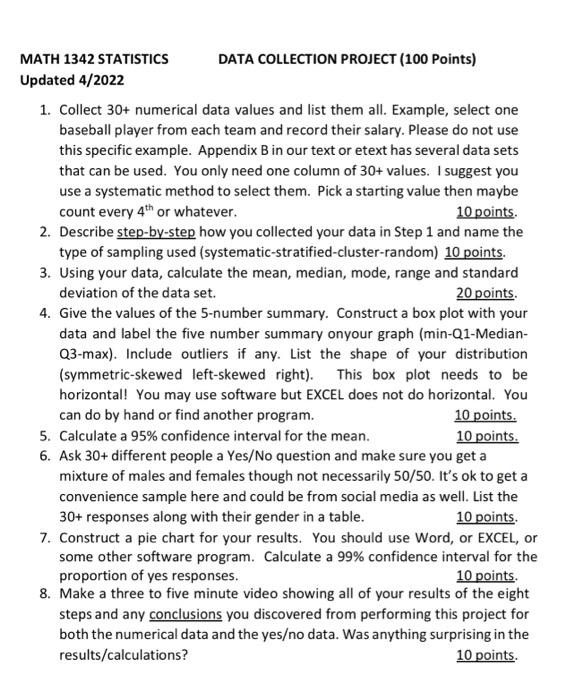 MATH 1342 STATISTICS DATA COLLECTION PROJECT (100 Points)
Updated 4/2022

1. Collect 30+ numerical data values and list them all. Example, select one baseball player from each team and record their salary. Please do not use this specific example. Appendix B in our text or etext has several data sets that can be used. You only need one column of 30+ values. I suggest you use a systematic method to select them. Pick a starting value then maybe count every $4^{th}$ or whatever. 10 points.
2. Describe step-by-step how you collected your data in Step 1 and name the type of sampling used (systematic-stratified-cluster-random) 10 points.
3. Using your data, calculate the mean, median, mode, range and standard deviation of the data set. 20 points.
4. Give the values of the 5-number summary. Construct a box plot with your data and label the five number summary onyour graph (min-Q1-Median-Q3-max). Include outliers if any. List the shape of your distribution (symmetric-skewed left-skewed right). This box plot needs to be horizontal! You may use software but EXCEL does not do horizontal. You can do by hand or find another program. 10 points.
5. Calculate a 95% confidence interval for the mean. 10 points.
6. Ask 30+ different people a Yes/No question and make sure you get a mixture of males and females though not necessarily 50/50. It's ok to get a convenience sample here and could be from social media as well. List the 30+ responses along with their gender in a table. 10 points.
7. Construct a pie chart for your results. You should use Word, or EXCEL, or some other software program. Calculate a 99% confidence interval for the proportion of yes responses. 10 points.
8. Make a three to five minute video showing all of your results of the eight steps and any conclusions you discovered from performing this project for both the numerical data and the yes/no data. Was anything surprising in the results/calculations? 10 points.